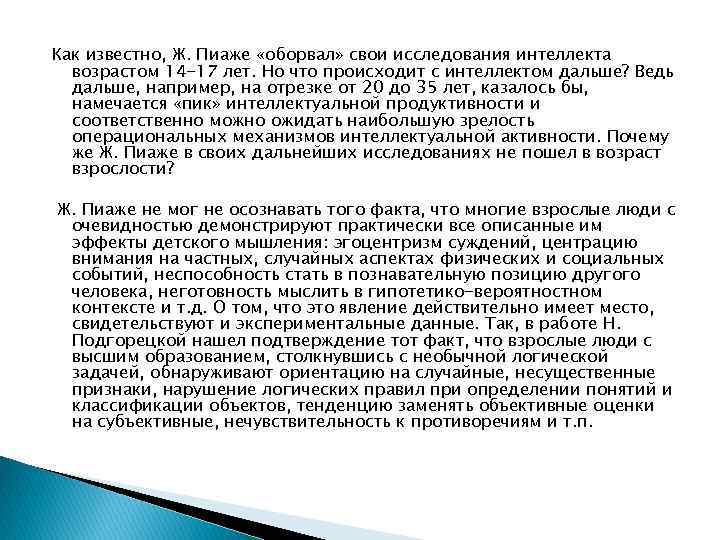 Как известно, Ж. Пиаже «оборвал» свои исследования интеллекта возрастом 14-17 лет. Но что происходит с интеллектом дальше? Ведь дальше, например, на отрезке от 20 до 35 лет, казалось бы, намечается «пик» интеллектуальной продуктивности и соответственно можно ожидать наибольшую зрелость операциональных механизмов интеллектуальной активности. Почему же Ж. Пиаже в своих дальнейших исследованиях не пошел в возраст взрослости?

Ж. Пиаже не мог не осознавать того факта, что многие взрослые люди с очевидностью демонстрируют практически все описанные им эффекты детского мышления: эгоцентризм суждений, центрацию внимания на частных, случайных аспектах физических и социальных событий, неспособность стать в познавательную позицию другого человека, неготовность мыслить в гипотетико-вероятностном контексте и т.д. О том, что это явление действительно имеет место, свидетельствуют и экспериментальные данные. Так, в работе Н. Подгорецкой нашел подтверждение тот факт, что взрослые люди с высшим образованием, столкнувшись с необычной логической задачей, обнаруживают ориентацию на случайные, несущественные признаки, нарушение логических правил при определении понятий и классификации объектов, тенденцию заменять объективные оценки на субъективные, нечувствительность к противоречиям и т.п.